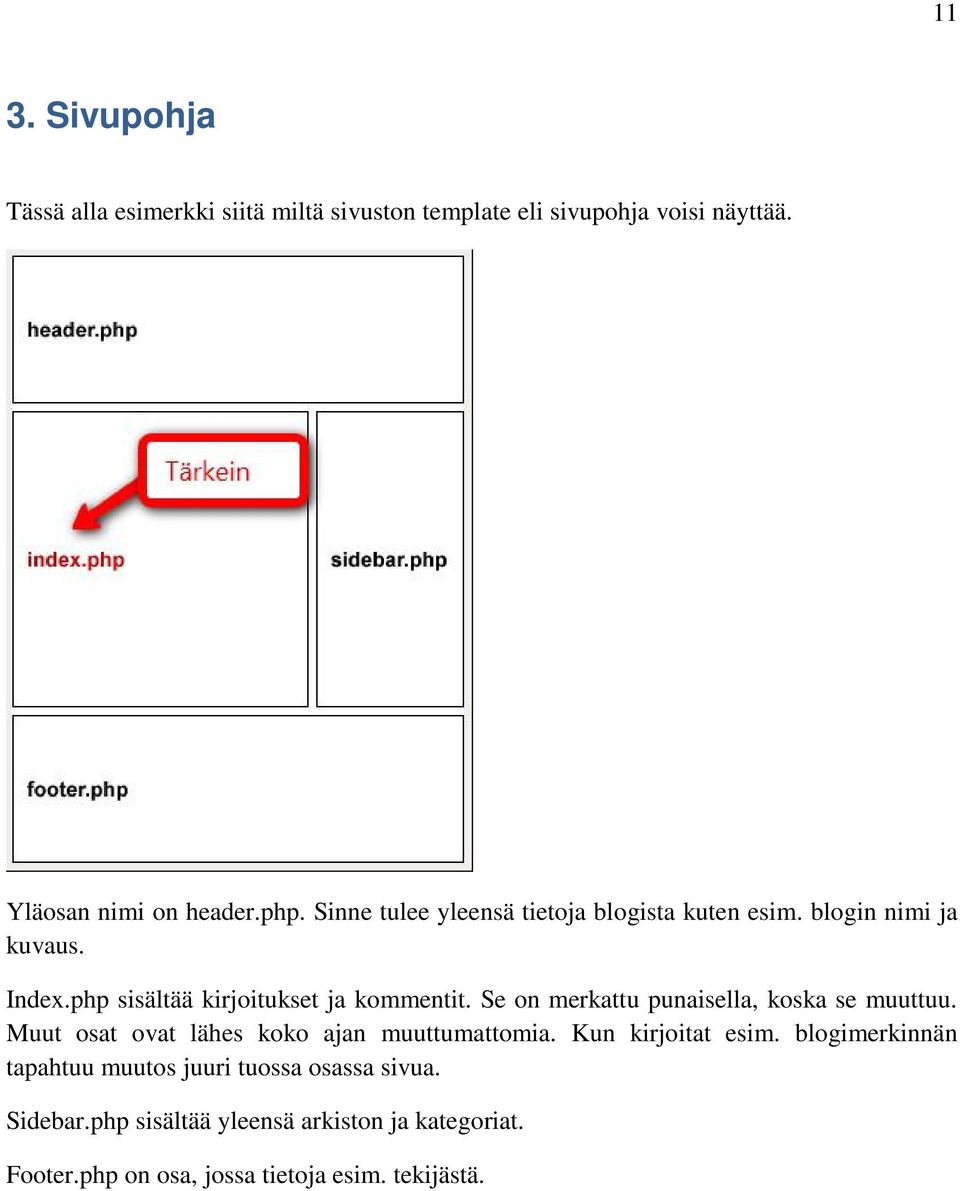 11

3. Sivupohja

Tässä alla esimerkki siitä miltä sivuston template eli sivupohja voisi näyttää.

header.php

Tärkein

index.php

sidebar.php

footer.php

Yläosan nimi on header.php. Sinne tulee yleensä tietoja blogista kuten esim. blogin nimi ja kuvaus.

Index.php sisältää kirjoitukset ja kommentit. Se on merkattu punaisella, koska se muuttuu. Muut osat ovat lähes koko ajan muuttumattomia. Kun kirjoitat esim. blogimerkinnän tapahtuu muutos juuri tuossa osassa sivua.

Sidebar.php sisältää yleensä arkiston ja kategoriat.

Footer.php on osa, jossa tietoja esim. tekijästä.